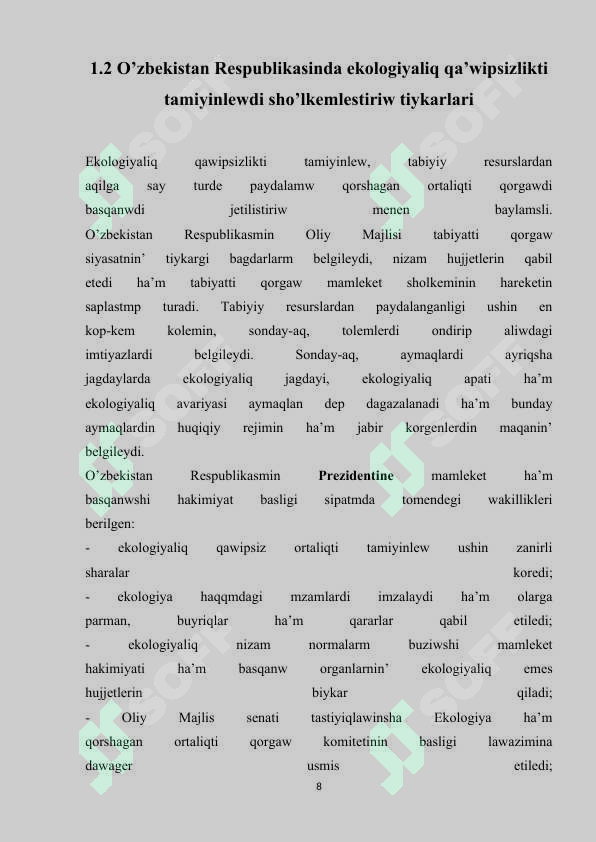 1.2 O’zbekistan Respublikasinda ekologiyaliq qa’wipsizlikti tamiyinlewdi sho’lkemlestiriw tiykarlari

Ekologiyaliq qawipsizlikti tamiyinlew, tabiyiy resurslardan aqilga say turde paydalamw qorshagan ortaliqti qorgawdi basqanwdi jetilistiriw menen baylamsli. O’zbekistan Respublikasmin Oliy Majlisi tabiyatti qorgaw siyasatnin’ tiykargi bagdarlarm belgileydi, nizam hujjetlerin qabil etedi ha’m tabiyatti qorgaw mamleket sholkeminin hareketin saplastmp turadi. Tabiyiy resurslardan paydalanganligi ushin en kop-kem kolemin, sonday-aq, tolemlerdi ondirip aliwdagi imtiyazlardi belgileydi. Sonday-aq, aymaqlardi ayriqsha jagdaylarda ekologiyaliq jagdayi, ekologiyaliq apati ha’m ekologiyaliq avariyasi aymaqlan dep dagazalanadi ha’m bunday aymaqlardin huqiqiy rejimin ha’m jabir korgenlerdin maqanin’ belgileydi.
O’zbekistan Respublikasmin Prezidentine mamleket ha’m basqanwshi hakimiyat basligi sipatmda tomendegi wakillikleri berilgen:
- ekologiyaliq qawipsiz ortaliqti tamiyinlew ushin zanirli sharalar koredi;
- ekologiya haqqmdagi mzamlardi imzalaydi ha’m olarga parman, buyriqlar ha’m qararlar qabil etiledi;
- ekologiyaliq nizam normalarm buziwshi mamleket hakimiyati ha’m basqanw organlarnin’ ekologiyaliq emes hujjetlerin biykar qiladi;
- Oliy Majlis senati tastiyiqlawinsha Ekologiya ha’m qorshagan ortaliqti qorgaw komitetinin basligi lawazimina dawager usmis etiledi;
8